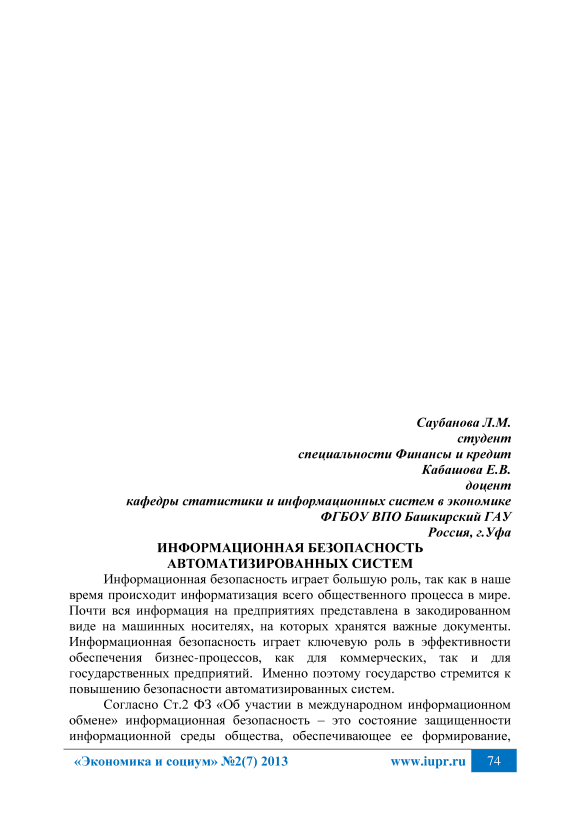 Саубанова Л.М.
студент
специальности Финансы и кредит
Кабашова Е.В.
доцент
кафедры статистики и информационных систем в экономике
ФГБОУ ВПО Башкирский ГАУ
Россия, г.Уфа

ИНФОРМАЦИОННАЯ БЕЗОПАСНОСТЬ
АВТОМАТИЗИРОВАННЫХ СИСТЕМ

Информационная безопасность играет большую роль, так как в наше время происходит информатизация всего общественного процесса в мире. Почти вся информация на предприятиях представлена в закодированном виде на машинных носителях, на которых хранятся важные документы. Информационная безопасность играет ключевую роль в эффективности обеспечения бизнес-процессов, как для коммерческих, так и для государственных предприятий. Именно поэтому государство стремится к повышению безопасности автоматизированных систем.

Согласно Ст.2 ФЗ «Об участии в международном информационном обмене» информационная безопасность – это состояние защищенности информационной среды общества, обеспечивающее ее формирование,

«Экономика и социум» №2(7) 2013 www.iupr.ru 74